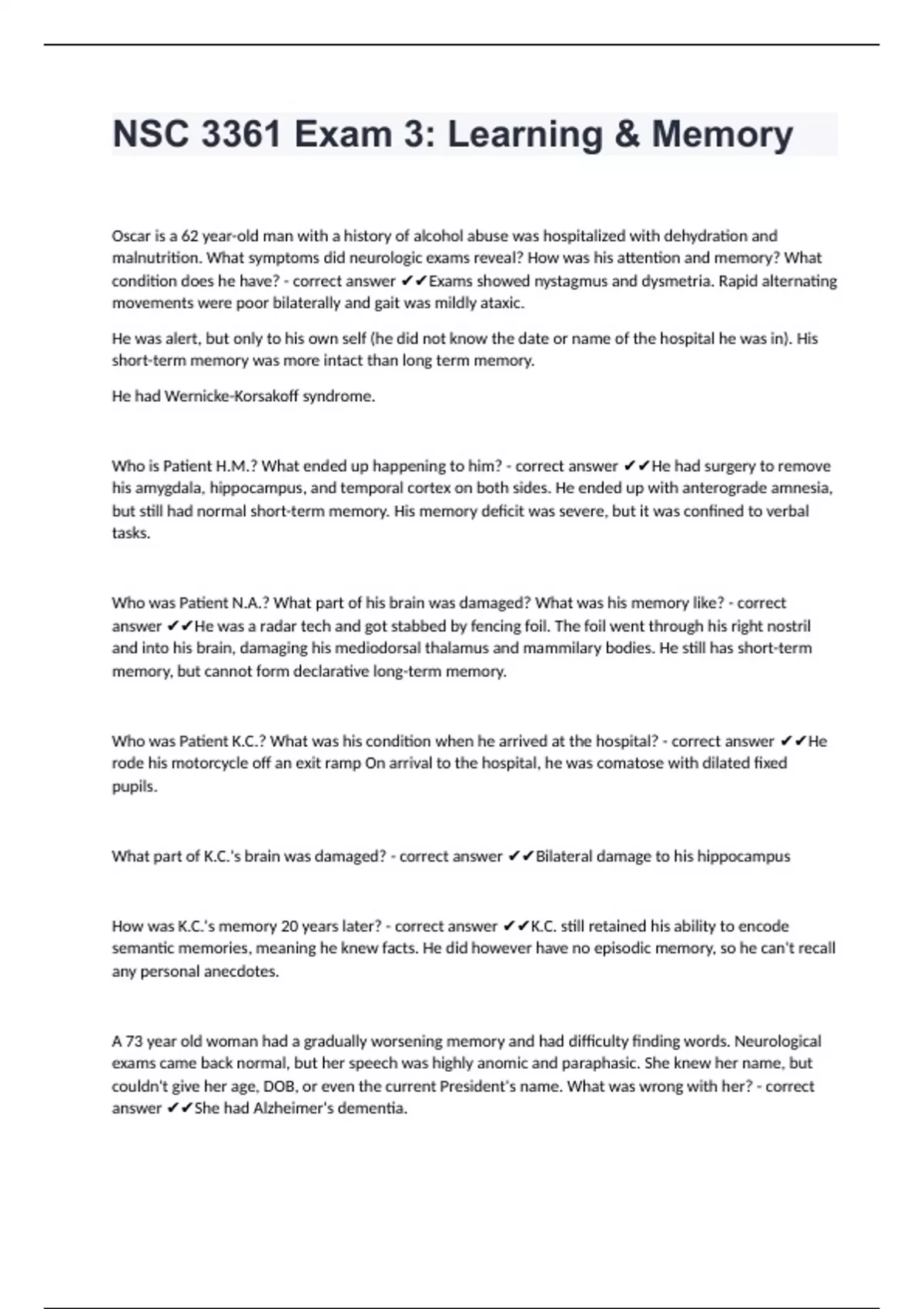 NSC 3361 Exam 3: Learning & Memory

Oscar is a 62 year-old man with a history of alcohol abuse was hospitalized with dehydration and malnutrition. What symptoms did neurologic exams reveal? How was his attention and memory? What condition does he have? - correct answer ✔✔Exams showed nystagmus and dysmetria. Rapid alternating movements were poor bilaterally and gait was mildly ataxic.

He was alert, but only to his own self (he did not know the date or name of the hospital he was in). His short-term memory was more intact than long term memory.

He had Wernicke-Korsakoff syndrome.

Who is Patient H.M.? What ended up happening to him? - correct answer ✔✔He had surgery to remove his amygdala, hippocampus, and temporal cortex on both sides. He ended up with anterograde amnesia, but still had normal short-term memory. His memory deficit was severe, but it was confined to verbal tasks.

Who was Patient N.A.? What part of his brain was damaged? What was his memory like? - correct answer ✔✔He was a radar tech and got stabbed by fencing foil. The foil went through his right nostril and into his brain, damaging his mediodorsal thalamus and mammilary bodies. He still has short-term memory, but cannot form declarative long-term memory.

Who was Patient K.C.? What was his condition when he arrived at the hospital? - correct answer ✔✔He rode his motorcycle off an exit ramp On arrival to the hospital, he was comatose with dilated fixed pupils.

What part of K.C.'s brain was damaged? - correct answer ✔✔Bilateral damage to his hippocampus

How was K.C.'s memory 20 years later? - correct answer ✔✔K.C. still retained his ability to encode semantic memories, meaning he knew facts. He did however have no episodic memory, so he can't recall any personal anecdotes.

A 73 year old woman had a gradually worsening memory and had difficulty finding words. Neurological exams came back normal, but her speech was highly anomic and paraphasic. She knew her name, but couldn't give her age, DOB, or even the current President's name. What was wrong with her? - correct answer ✔✔She had Alzheimer's dementia.